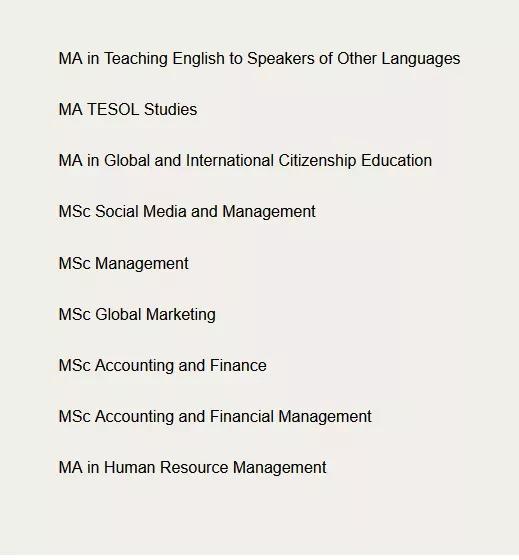 MA in Teaching English to Speakers of Other Languages

MA TESOL Studies

MA in Global and International Citizenship Education

MSc Social Media and Management

MSc Management

MSc Global Marketing

MSc Accounting and Finance

MSc Accounting and Financial Management

MA in Human Resource Management